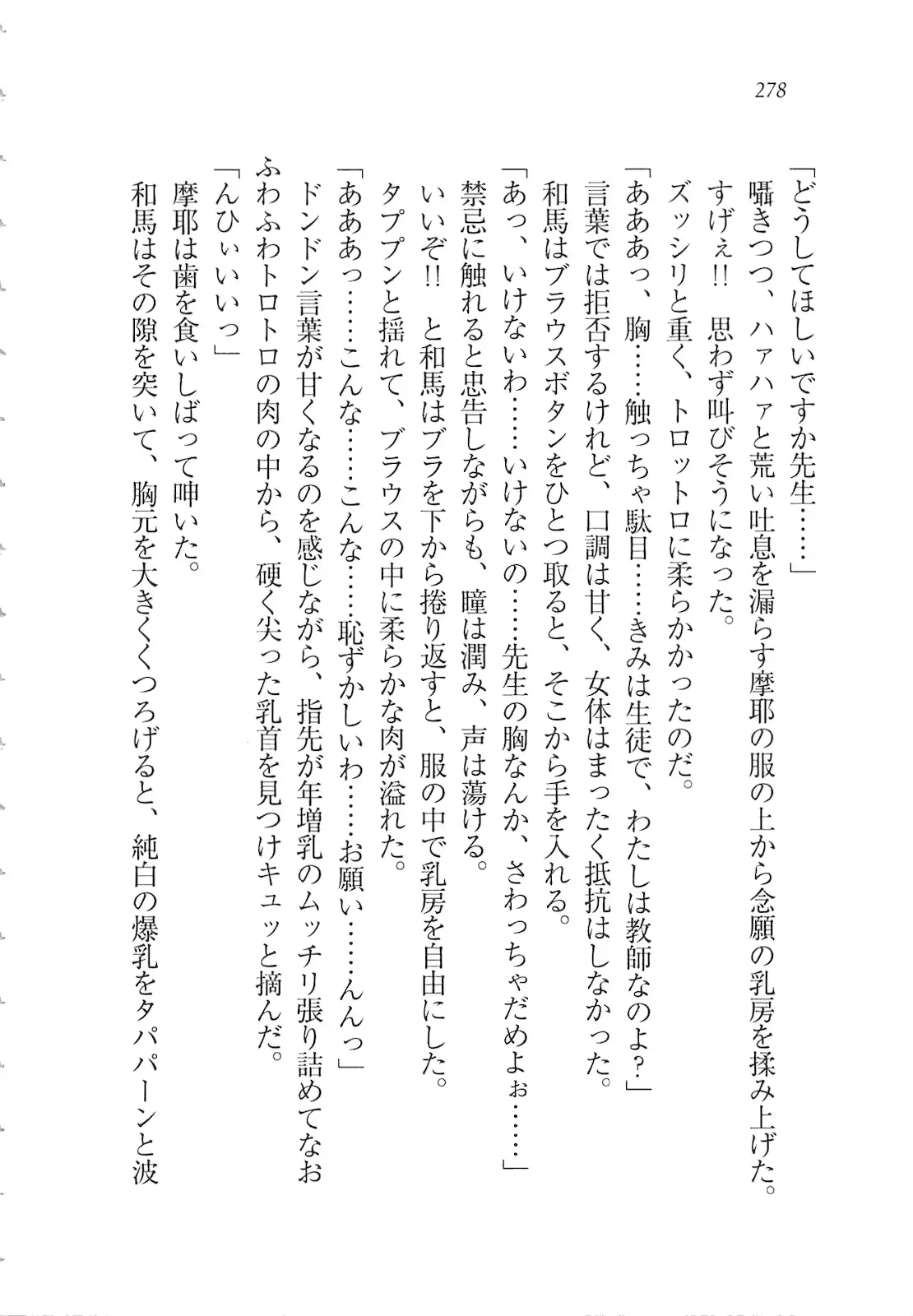 278

「どうしてほしいですか先生……」

囁きつつ、ハァハァと荒い吐息を漏らす摩耶の服の上から念願の乳房を揉み上げた。

すげぇ!! 思わず叫びそうになった。

ズッシリと重く、トロットロに柔らかかったのだ。

「あああっ、胸……触っちゃ駄目……きみは生徒で、わたしは教師なのよ?」

言葉では拒否するけれど、口調は甘く、女体はまったく抵抗はしなかった。

和馬はブラウスボタンをひとつ取ると、そこから手を入れる。

「あっ、いけないわ……いけないの……先生の胸なんか、さわっちゃだめよぉ……」

禁忌に触れると忠告しながらも、瞳は潤み、声は蕩ける。

いいぞ!! と和馬はブラを下から捲り返すと、服の中で乳房を自由にした。

タププンと揺れて、ブラウスの中に柔らかな肉が溢れた。

「あああっ……こんな……こんな……恥ずかしいわ……お願い……んんっ」

ドンドン言葉が甘くなるのを感じながら、指先が年増乳のムッチリ張り詰めてなおふわふわトロトロの肉の中から、硬く尖った乳首を見つけキュッと摘んだ。

「んひぃいいっ」

摩耶は歯を食いしばって呻いた。

和馬はその隙を突いて、胸元を大きくくつろげると、純白の爆乳をタパパーンと波